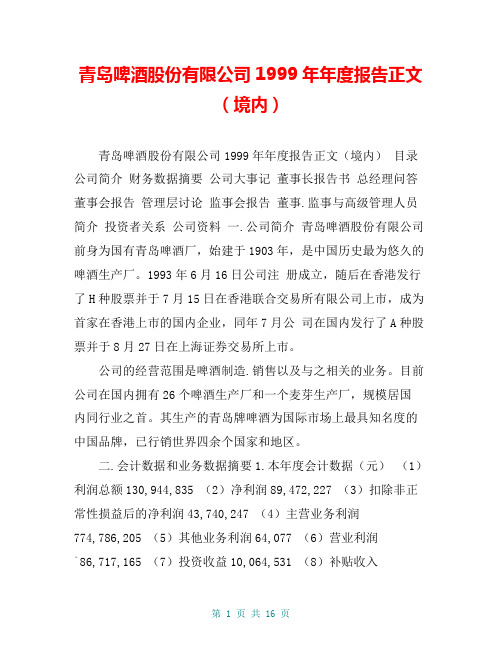 青岛啤酒股份有限公司 1999 年年度报告正文（境内）

青岛啤酒股份有限公司 1999 年年度报告正文（境内） 目录 公司简介 财务数据摘要 公司大事记 董事长报告书 总经理问答 董事会报告 管理层讨论 监事会报告 董事.监事与高级管理人员简介 投资者关系 公司资料 一.公司简介 青岛啤酒股份有限公司前身为国有青岛啤酒厂，始建于 1903 年，是中国历史最为悠久的啤酒生产厂。1993 年 6 月 16 日公司注 册成立，随后在香港发行了 H 种股票并于 7 月 15 日在香港联合交易所有限公司上市，成为首家在香港上市的国内企业，同年 7 月公 司在国内发行了 A 种股票并于 8 月 27 日在上海证券交易所上市。

公司的经营范围是啤酒制造.销售以及与之相关的业务。目前公司在国内拥有 26 个啤酒生产厂和一个麦芽生产厂，规模居国内同行业之首。其生产的青岛牌啤酒为国际市场上最具知名度的中国品牌，已行销世界四余个国家和地区。

二.会计数据和业务数据摘要 1.本年度会计数据（元） （1）利润总额 130,944,835 （2）净利润 89,472,227 （3）扣除非正常性损益后的净利润 43,740,247 （4）主营业务利润 774,786,205 （5）其他业务利润 64,077 （6）营业利润 `86,717,165 （7）投资收益 10,064,531 （8）补贴收入

第 1 页 共 16 页